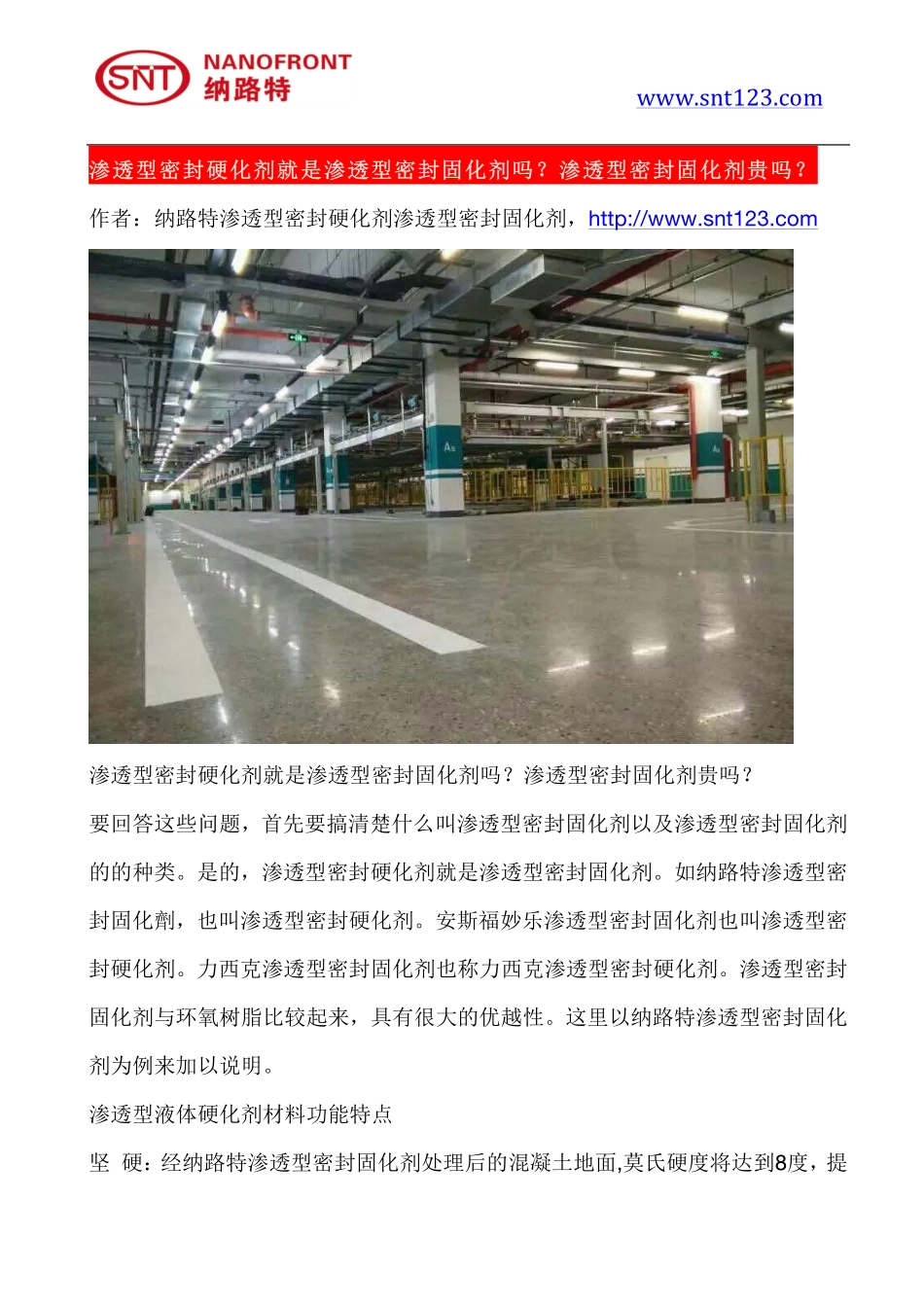 SNT NANOFRONT 纳路特

www.snt123.com

渗透型密封硬化剂就是渗透型密封固化剂吗？渗透型密封固化剂贵吗？

作者：纳路特渗透型密封硬化剂渗透型密封固化剂，http://www.snt123.com

渗透型密封硬化剂就是渗透型密封固化剂吗？渗透型密封固化剂贵吗？

要回答这些问题，首先要搞清楚什么叫渗透型密封固化剂以及渗透型密封固化剂的的种类。是的，渗透型密封硬化剂就是渗透型密封固化剂。如纳路特渗透型密封固化劑，也叫渗透型密封硬化剂。安斯福妙乐渗透型密封固化剂也叫渗透型密封硬化剂。力西克渗透型密封固化剂也称力西克渗透型密封硬化剂。渗透型密封固化剂与环氧树脂比较起来，具有很大的优越性。这里以纳路特渗透型密封固化剂为例来加以说明。

渗透型液体硬化剂材料功能特点

坚 硬：经纳路特渗透型密封固化剂处理后的混凝土地面,莫氏硬度将达到8度，提